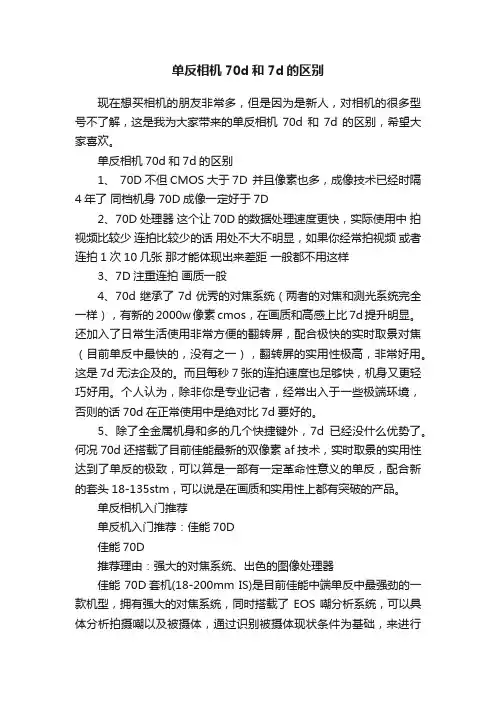 单反相机 70d 和 7d 的区别

现在想买相机的朋友非常多，但是因为是新人，对相机的很多型号不了解，这是我为大家带来的单反相机 70d 和 7d 的区别，希望大家喜欢。

单反相机 70d 和 7d 的区别

1、 70D 不但 CMOS 大于 7D 并且像素也多，成像技术已经时隔 4 年了 同档机身 70D 成像一定好于 7D

2、70D 处理器 这个让 70D 的数据处理速度更快，实际使用中 拍视频比较少 连拍比较少的话 用处不大不明显，如果你经常拍视频 或者连拍 1 次 10 几张 那才能体现出来差距 一般都不用这样

3、7D 注重连拍 画质一般

4、70d 继承了 7d 优秀的对焦系统（两者的对焦和测光系统完全一样），有新的 2000w 像素 cmos，在画质和高感上比 7d 提升明显。还加入了日常生活使用非常方便的翻转屏，配合极快的实时取景对焦（目前单反中最快的，没有之一），翻转屏的实用性极高，非常好用。这是 7d 无法企及的。而且每秒 7 张的连拍速度也足够快，机身又更轻巧好用。个人认为，除非你是专业记者，经常出入于一些极端环境，否则的话 70d 在正常使用中是绝对比 7d 要好的。

5、除了全金属机身和多的几个快捷键外，7d 已经没什么优势了。何况 70d 还搭载了目前佳能最新的双像素 af 技术，实时取景的实用性达到了单反的极致，可以算是一部有一定革命性意义的单反，配合新的套头 18-135stm，可以说是在画质和实用性上都有突破的产品。

单反相机入门推荐

单反机入门推荐：佳能 70D

佳能 70D

推荐理由：强大的对焦系统、出色的图像处理器

佳能 70D 套机(18-200mm IS)是目前佳能中端单反中最强劲的一款机型，拥有强大的对焦系统，同时搭载了 EOS 嘲分析系统，可以具体分析拍摄嘲以及被摄体，通过识别被摄体现状条件为基础，来进行